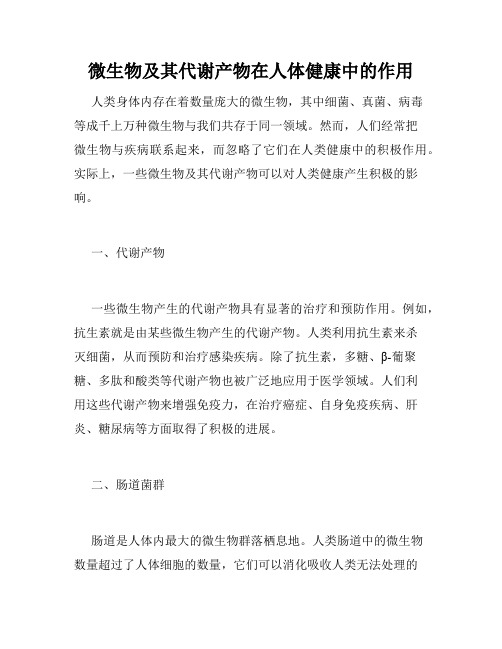 微生物及其代谢产物在人体健康中的作用

人类身体内存在着数量庞大的微生物，其中细菌、真菌、病毒等成千上万种微生物与我们共存于同一领域。然而，人们经常把微生物与疾病联系起来，而忽略了它们在人类健康中的积极作用。实际上，一些微生物及其代谢产物可以对人类健康产生积极的影响。

一、代谢产物

一些微生物产生的代谢产物具有显著的治疗和预防作用。例如，抗生素就是由某些微生物产生的代谢产物。人类利用抗生素来杀灭细菌，从而预防和治疗感染疾病。除了抗生素，多糖、β-葡聚糖、多肽和酸类等代谢产物也被广泛地应用于医学领域。人们利用这些代谢产物来增强免疫力，在治疗癌症、自身免疫疾病、肝炎、糖尿病等方面取得了积极的进展。

二、肠道菌群

肠道是人体内最大的微生物群落栖息地。人类肠道中的微生物数量超过了人体细胞的数量，它们可以消化吸收人类无法处理的